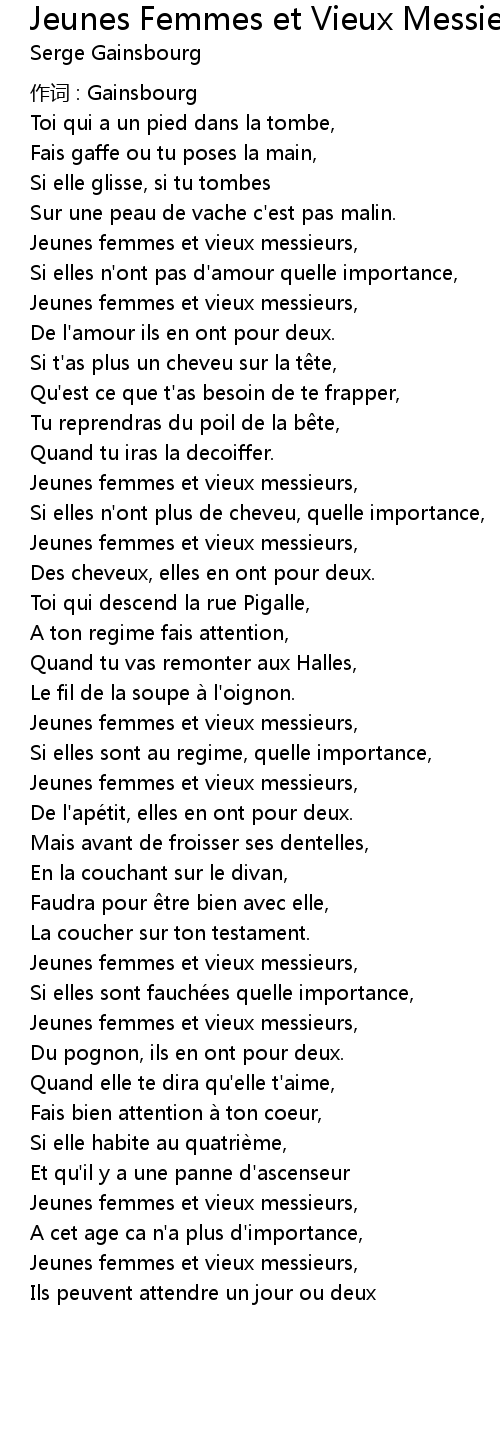 Jeunes Femmes et Vieux Messie
Serge Gainsbourg

作词 : Gainsbourg
Toi qui a un pied dans la tombe,
Fais gaffe ou tu poses la main,
Si elle glisse, si tu tombes
Sur une peau de vache c'est pas malin.
Jeunes femmes et vieux messieurs,
Si elles n'ont pas d'amour quelle importance,
Jeunes femmes et vieux messieurs,
De l'amour ils en ont pour deux.
Si t'as plus un cheveu sur la tête,
Qu'est ce que t'as besoin de te frapper,
Tu reprendras du poil de la bête,
Quand tu iras la decoiffer.
Jeunes femmes et vieux messieurs,
Si elles n'ont plus de cheveu, quelle importance,
Jeunes femmes et vieux messieurs,
Des cheveux, elles en ont pour deux.
Toi qui descend la rue Pigalle,
A ton regime fais attention,
Quand tu vas remonter aux Halles,
Le fil de la soupe à l'oignon.
Jeunes femmes et vieux messieurs,
Si elles sont au regime, quelle importance,
Jeunes femmes et vieux messieurs,
De l'apétit, elles en ont pour deux.
Mais avant de froisser ses dentelles,
En la couchant sur le divan,
Faudra pour être bien avec elle,
La coucher sur ton testament.
Jeunes femmes et vieux messieurs,
Si elles sont fauchées quelle importance,
Jeunes femmes et vieux messieurs,
Du pognon, ils en ont pour deux.
Quand elle te dira qu'elle t'aime,
Fais bien attention à ton coeur,
Si elle habite au quatrième,
Et qu'il y a une panne d'ascenseur
Jeunes femmes et vieux messieurs,
A cet age ca n'a plus d'importance,
Jeunes femmes et vieux messieurs,
Ils peuvent attendre un jour ou deux